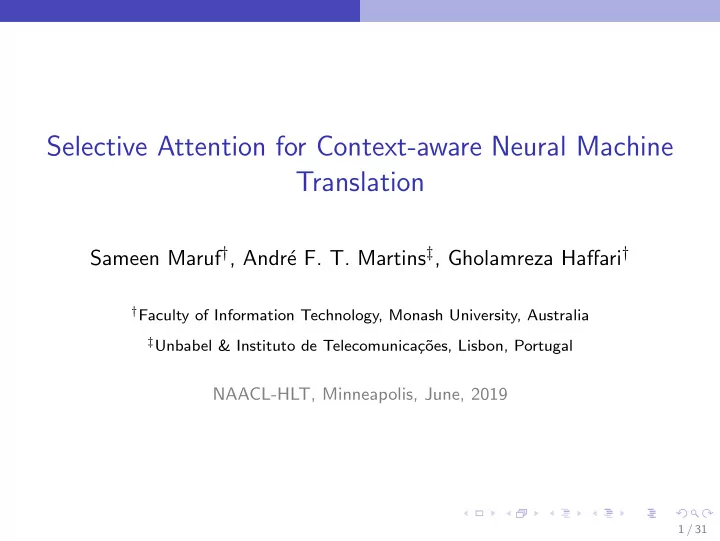 Selective Attention for Context-aware Neural Machine Translation

Sameen Maruf$^{\dagger}$, André F. T. Martins$^{\ddagger}$, Gholamreza Haffari$^{\dagger}$

$^{\dagger}$Faculty of Information Technology, Monash University, Australia

$^{\ddagger}$Unbabel & Instituto de Telecomunicações, Lisbon, Portugal

NAACL-HLT, Minneapolis, June, 2019

1 / 31